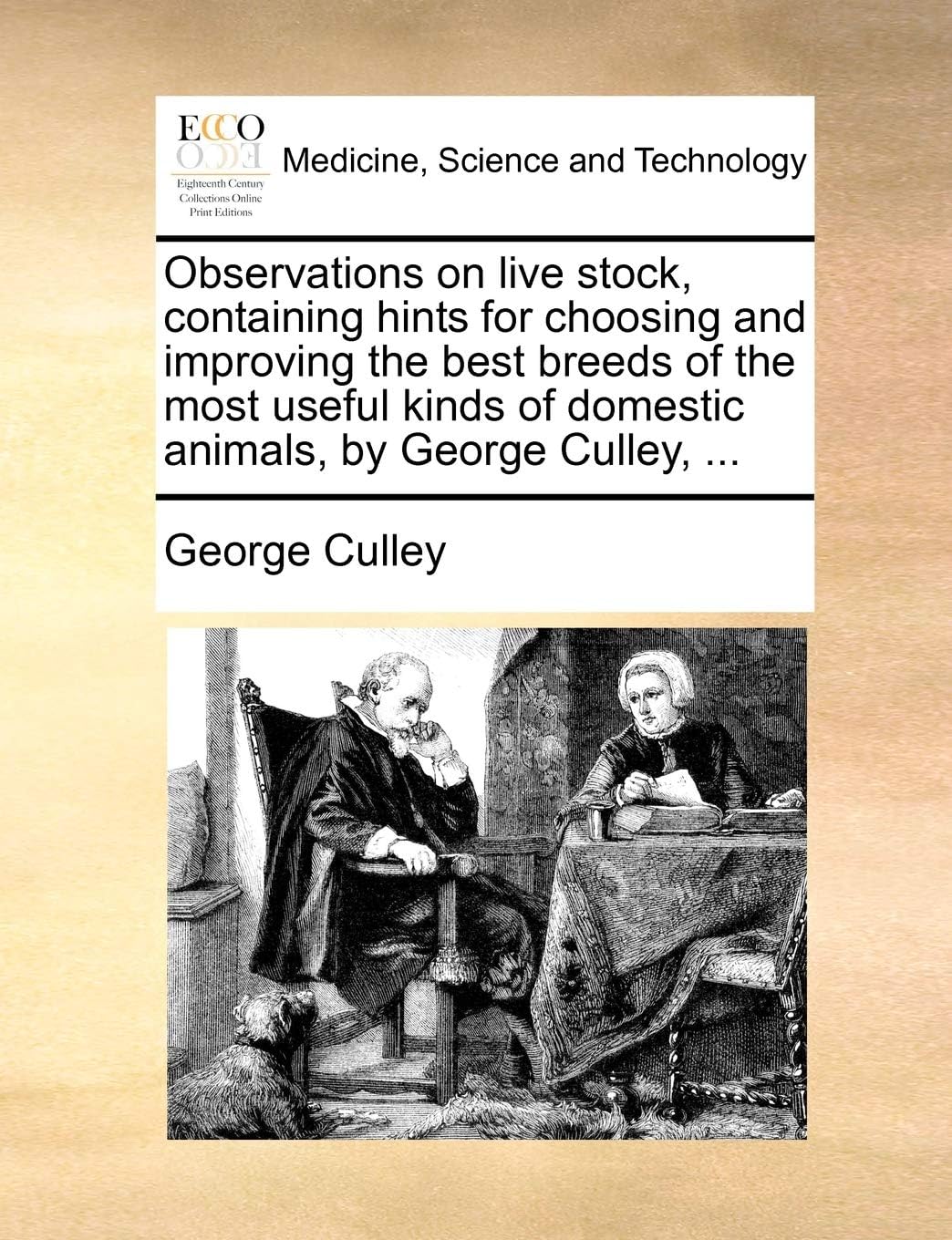 ECCO
Eighteenth Century Collections Online Print Editions

Medicine, Science and Technology

Observations on live stock, containing hints for choosing and improving the best breeds of the most useful kinds of domestic animals, by George Culley, ...

George Culley